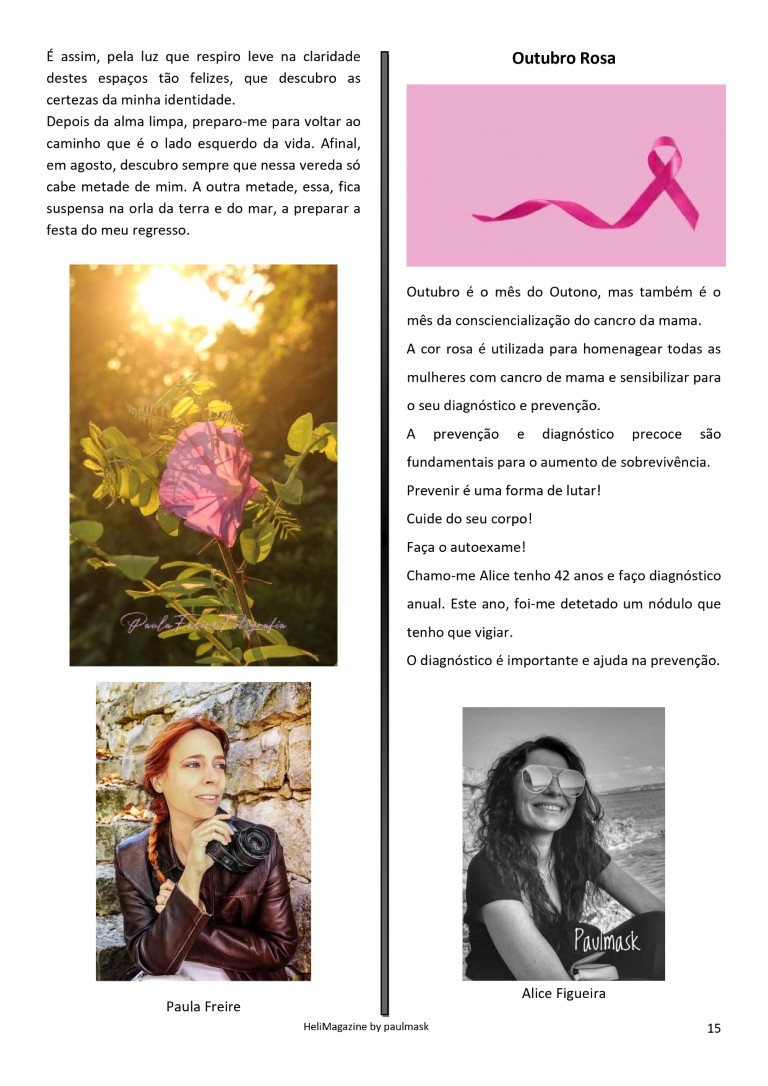 É assim, pela luz que respiro leve na claridade destes espaços tão felizes, que descubro as certezas da minha identidade.
Depois da alma limpa, preparo-me para voltar ao caminho que é o lado esquerdo da vida. Afinal, em agosto, descubro sempre que nessa vereda só cabe metade de mim. A outra metade, essa, fica suspensa na orla da terra e do mar, a preparar a festa do meu regresso.

Paula Freire Fotografia

Paula Freire

Outubro Rosa

Outubro é o mês do Outono, mas também é o mês da consciencialização do cancro da mama.
A cor rosa é utilizada para homenagear todas as mulheres com cancro de mama e sensibilizar para o seu diagnóstico e prevenção.
A prevenção e diagnóstico precoce são fundamentais para o aumento de sobrevivência.
Prevenir é uma forma de lutar!
Cuide do seu corpo!
Faça o autoexame!
Chamo-me Alice tenho 42 anos e faço diagnóstico anual. Este ano, foi-me detetado um nódulo que tenho que vigiar.
O diagnóstico é importante e ajuda na prevenção.

Paulmask

Alice Figueira

HeliMagazine by paulmask

15